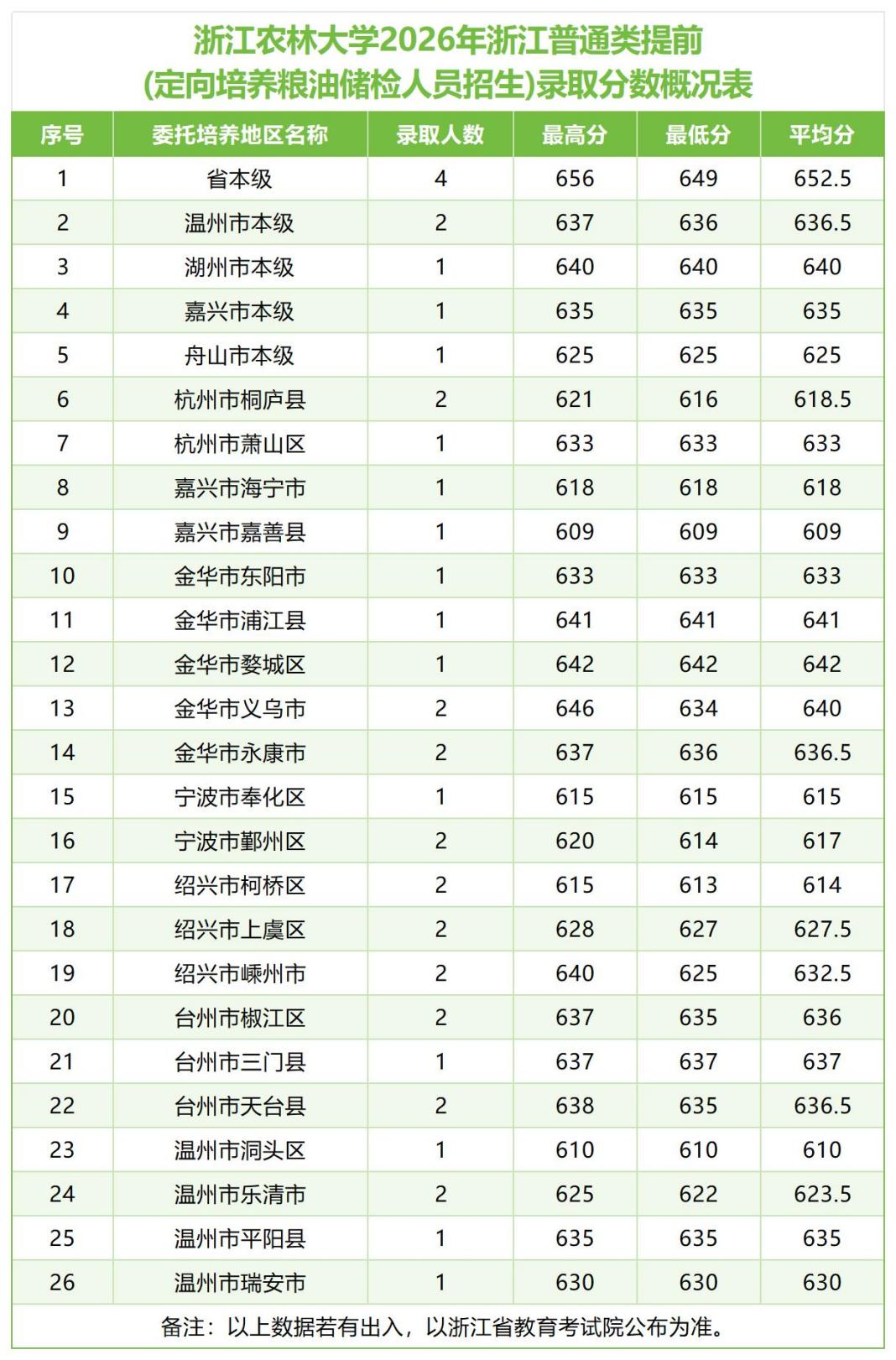 浙江农林大学2026年浙江普通类提前
(定向培养粮油储检人员招生)录取分数概况表

| 序号 | 委托培养地区名称 | 录取人数 | 最高分 | 最低分 | 平均分 |
|---|---|---|---|---|---|
| 1 | 省本级 | 4 | 656 | 649 | 652.5 |
| 2 | 温州市本级 | 2 | 637 | 636 | 636.5 |
| 3 | 湖州市本级 | 1 | 640 | 640 | 640 |
| 4 | 嘉兴市本级 | 1 | 635 | 635 | 635 |
| 5 | 舟山市本级 | 1 | 625 | 625 | 625 |
| 6 | 杭州市桐庐县 | 2 | 621 | 616 | 618.5 |
| 7 | 杭州市萧山区 | 1 | 633 | 633 | 633 |
| 8 | 嘉兴市海宁市 | 1 | 618 | 618 | 618 |
| 9 | 嘉兴市嘉善县 | 1 | 609 | 609 | 609 |
| 10 | 金华市东阳市 | 1 | 633 | 633 | 633 |
| 11 | 金华市浦江县 | 1 | 641 | 641 | 641 |
| 12 | 金华市婺城区 | 1 | 642 | 642 | 642 |
| 13 | 金华市义乌市 | 2 | 646 | 634 | 640 |
| 14 | 金华市永康市 | 2 | 637 | 636 | 636.5 |
| 15 | 宁波市奉化区 | 1 | 615 | 615 | 615 |
| 16 | 宁波市鄞州区 | 2 | 620 | 614 | 617 |
| 17 | 绍兴市柯桥区 | 2 | 615 | 613 | 614 |
| 18 | 绍兴市上虞区 | 2 | 628 | 627 | 627.5 |
| 19 | 绍兴市嵊州市 | 2 | 640 | 625 | 632.5 |
| 20 | 台州市椒江区 | 2 | 637 | 635 | 636 |
| 21 | 台州市三门县 | 1 | 637 | 637 | 637 |
| 22 | 台州市天台县 | 2 | 638 | 635 | 636.5 |
| 23 | 温州市洞头区 | 1 | 610 | 610 | 610 |
| 24 | 温州市乐清市 | 2 | 625 | 622 | 623.5 |
| 25 | 温州市平阳县 | 1 | 635 | 635 | 635 |
| 26 | 温州市瑞安市 | 1 | 630 | 630 | 630 |

备注：以上数据若有出入，以浙江省教育考试院公布为准。